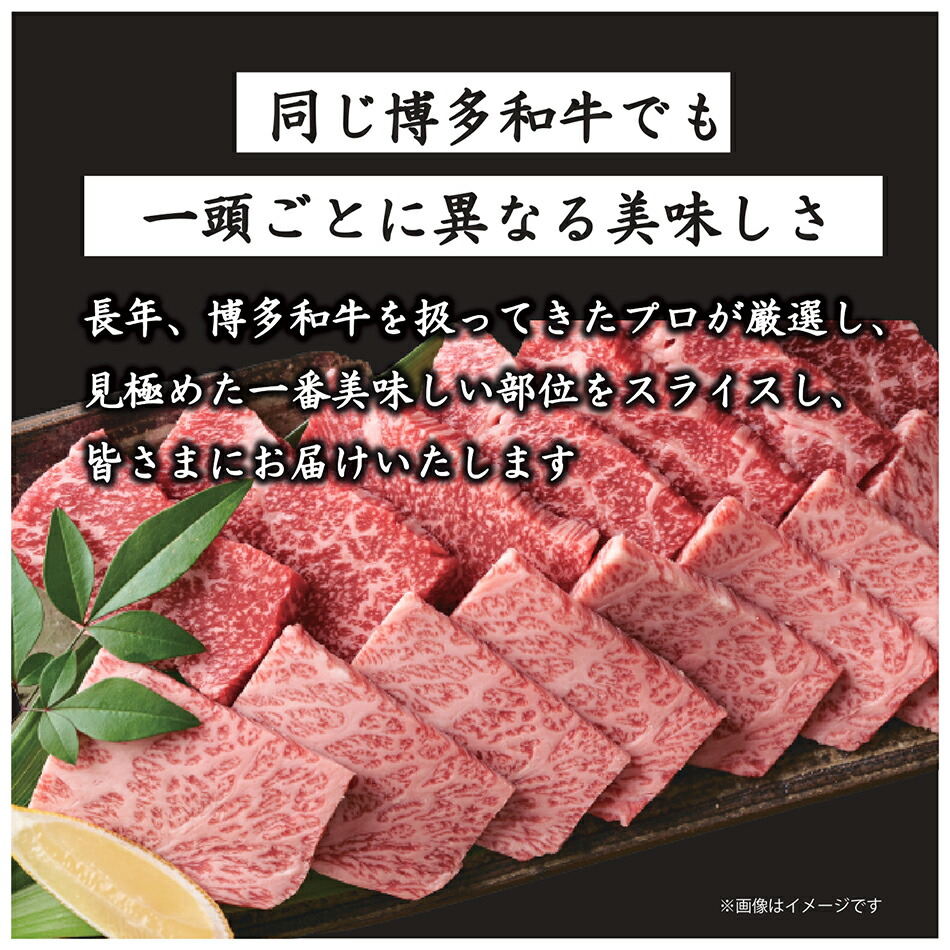 同じ博多和牛でも

一頭ごとに異なる美味しさ

長年、博多和牛を扱ってきたプロが厳選し、見極めた一番美味しい部位をスライスし、皆さまにお届けいたします

※画像はイメージです